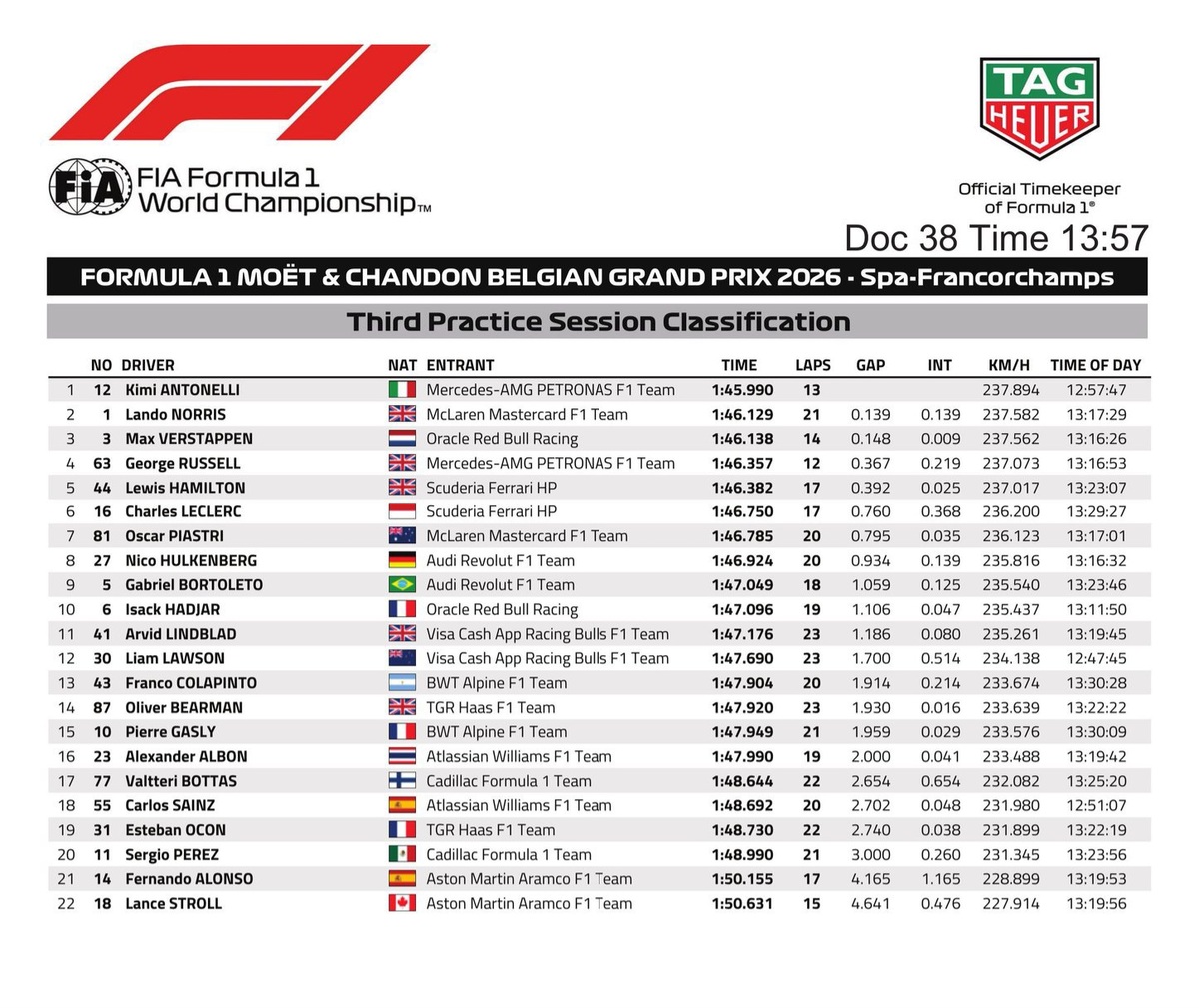 FIA Formula 1 World Championship™

TAG HEUER

Official Timekeeper of Formula 1®

Doc 38 Time 13:57

FORMULA 1 MOËT & CHANDON BELGIAN GRAND PRIX 2026 - Spa-Francorchamps

Third Practice Session Classification

| | NO | DRIVER | NAT | ENTRANT | TIME | LAPS | GAP | INT | KM/H | TIME OF DAY |
|---|---|---|---|---|---|---|---|---|---|---|
| 1 | 12 | Kimi ANTONELLI | | Mercedes-AMG PETRONAS F1 Team | 1:45.990 | 13 | | | 237.894 | 12:57:47 |
| 2 | 1 | Lando NORRIS | | McLaren Mastercard F1 Team | 1:46.129 | 21 | 0.139 | 0.139 | 237.582 | 13:17:29 |
| 3 | 3 | Max VERSTAPPEN | | Oracle Red Bull Racing | 1:46.138 | 14 | 0.148 | 0.009 | 237.562 | 13:16:26 |
| 4 | 63 | George RUSSELL | | Mercedes-AMG PETRONAS F1 Team | 1:46.357 | 12 | 0.367 | 0.219 | 237.073 | 13:16:53 |
| 5 | 44 | Lewis HAMILTON | | Scuderia Ferrari HP | 1:46.382 | 17 | 0.392 | 0.025 | 237.017 | 13:23:07 |
| 6 | 16 | Charles LECLERC | | Scuderia Ferrari HP | 1:46.750 | 17 | 0.760 | 0.368 | 236.200 | 13:29:27 |
| 7 | 81 | Oscar PIASTRI | | McLaren Mastercard F1 Team | 1:46.785 | 20 | 0.795 | 0.035 | 236.123 | 13:17:01 |
| 8 | 27 | Nico HULKENBERG | | Audi Revolut F1 Team | 1:46.924 | 20 | 0.934 | 0.139 | 235.816 | 13:16:32 |
| 9 | 5 | Gabriel BORTOLETO | | Audi Revolut F1 Team | 1:47.049 | 18 | 1.059 | 0.125 | 235.540 | 13:23:46 |
| 10 | 6 | Isack HADJAR | | Oracle Red Bull Racing | 1:47.096 | 19 | 1.106 | 0.047 | 235.437 | 13:11:50 |
| 11 | 41 | Arvid LINDBLAD | | Visa Cash App Racing Bulls F1 Team | 1:47.176 | 23 | 1.186 | 0.080 | 235.261 | 13:19:45 |
| 12 | 30 | Liam LAWSON | | Visa Cash App Racing Bulls F1 Team | 1:47.690 | 23 | 1.700 | 0.514 | 234.138 | 12:47:45 |
| 13 | 43 | Franco COLAPINTO | | BWT Alpine F1 Team | 1:47.904 | 20 | 1.914 | 0.214 | 233.674 | 13:30:28 |
| 14 | 87 | Oliver BEARMAN | | TGR Haas F1 Team | 1:47.920 | 23 | 1.930 | 0.016 | 233.639 | 13:22:22 |
| 15 | 10 | Pierre GASLY | | BWT Alpine F1 Team | 1:47.949 | 21 | 1.959 | 0.029 | 233.576 | 13:30:09 |
| 16 | 23 | Alexander ALBON | | Atlassian Williams F1 Team | 1:47.990 | 19 | 2.000 | 0.041 | 233.488 | 13:19:42 |
| 17 | 77 | Valtteri BOTTAS | | Cadillac Formula 1 Team | 1:48.644 | 22 | 2.654 | 0.654 | 232.082 | 13:25:20 |
| 18 | 55 | Carlos SAINZ | | Atlassian Williams F1 Team | 1:48.692 | 20 | 2.702 | 0.048 | 231.980 | 12:51:07 |
| 19 | 31 | Esteban OCON | | TGR Haas F1 Team | 1:48.730 | 22 | 2.740 | 0.038 | 231.899 | 13:22:19 |
| 20 | 11 | Sergio PEREZ | | Cadillac Formula 1 Team | 1:48.990 | 21 | 3.000 | 0.260 | 231.345 | 13:23:56 |
| 21 | 14 | Fernando ALONSO | | Aston Martin Aramco F1 Team | 1:50.155 | 17 | 4.165 | 1.165 | 228.899 | 13:19:53 |
| 22 | 18 | Lance STROLL | | Aston Martin Aramco F1 Team | 1:50.631 | 15 | 4.641 | 0.476 | 227.914 | 13:19:56 |